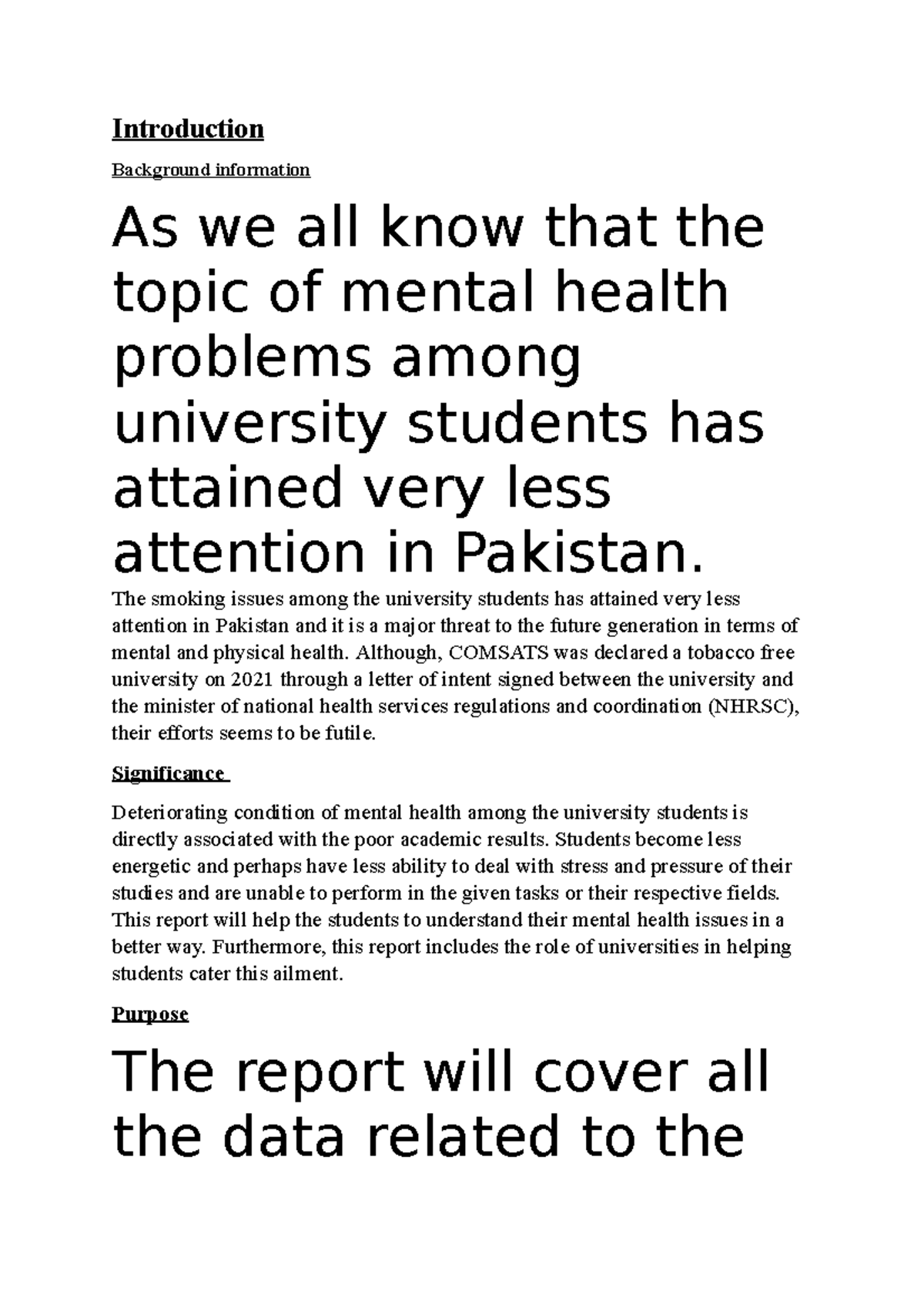 Introduction

Background information

As we all know that the topic of mental health problems among university students has attained very less attention in Pakistan.

The smoking issues among the university students has attained very less attention in Pakistan and it is a major threat to the future generation in terms of mental and physical health. Although, COMSATS was declared a tobacco free university on 2021 through a letter of intent signed between the university and the minister of national health services regulations and coordination (NHRSC), their efforts seems to be futile.

Significance

Deteriorating condition of mental health among the university students is directly associated with the poor academic results. Students become less energetic and perhaps have less ability to deal with stress and pressure of their studies and are unable to perform in the given tasks or their respective fields. This report will help the students to understand their mental health issues in a better way. Furthermore, this report includes the role of universities in helping students cater this ailment.

Purpose

The report will cover all the data related to the